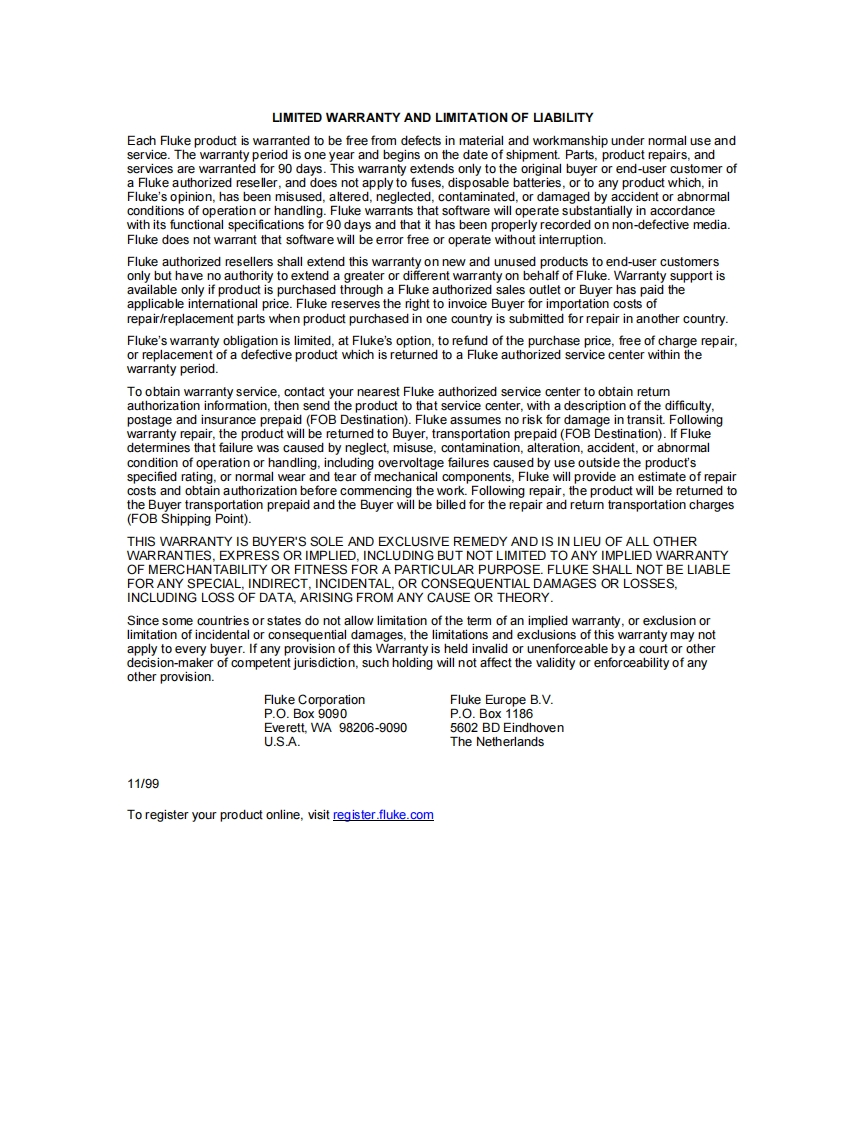 LIMITED WARRANTY AND LIMITATION OF LIABILITY

Each Fluke product is warranted to be free from defects in material and workmanship under normal use and service. The warranty period is one year and begins on the date of shipment. Parts, product repairs, and services are warranted for 90 days. This warranty extends only to the original buyer or end-user customer of a Fluke authorized reseller, and does not apply to fuses, disposable batteries, or to any product which, in Fluke's opinion, has been misused, altered, neglected, contaminated, or damaged by accident or abnormal conditions of operation or handling. Fluke warrants that software will operate substantially in accordance with its functional specifications for 90 days and that it has been properly recorded on non-defective media. Fluke does not warrant that software will be error free or operate without interruption.

Fluke authorized resellers shall extend this warranty on new and unused products to end-user customers only but have no authority to extend a greater or different warranty on behalf of Fluke. Warranty support is available only if product is purchased through a Fluke authorized sales outlet or Buyer has paid the applicable international price. Fluke reserves the right to invoice Buyer for importation costs of repair/replacement parts when product purchased in one country is submitted for repair in another country.

Fluke's warranty obligation is limited, at Fluke's option, to refund of the purchase price, free of charge repair, or replacement of a defective product which is returned to a Fluke authorized service center within the warranty period.

To obtain warranty service, contact your nearest Fluke authorized service center to obtain return authorization information, then send the product to that service center, with a description of the difficulty, postage and insurance prepaid (FOB Destination). Fluke assumes no risk for damage in transit. Following warranty repair, the product will be returned to Buyer, transportation prepaid (FOB Destination). If Fluke determines that failure was caused by neglect, misuse, contamination, alteration, accident, or abnormal condition of operation or handling, including overvoltage failures caused by use outside the product's specified rating, or normal wear and tear of mechanical components, Fluke will provide an estimate of repair costs and obtain authorization before commencing the work. Following repair, the product will be returned to the Buyer transportation prepaid and the Buyer will be billed for the repair and return transportation charges (FOB Shipping Point).

THIS WARRANTY IS BUYER'S SOLE AND EXCLUSIVE REMEDY AND IS IN LIEU OF ALL OTHER WARRANTIES, EXPRESS OR IMPLIED, INCLUDING BUT NOT LIMITED TO ANY IMPLIED WARRANTY OF MERCHANTABILITY OR FITNESS FOR A PARTICULAR PURPOSE. FLUKE SHALL NOT BE LIABLE FOR ANY SPECIAL, INDIRECT, INCIDENTAL, OR CONSEQUENTIAL DAMAGES OR LOSSES, INCLUDING LOSS OF DATA, ARISING FROM ANY CAUSE OR THEORY.

Since some countries or states do not allow limitation of the term of an implied warranty, or exclusion or limitation of incidental or consequential damages, the limitations and exclusions of this warranty may not apply to every buyer. If any provision of this Warranty is held invalid or unenforceable by a court or other decision-maker of competent jurisdiction, such holding will not affect the validity or enforceability of any other provision.

Fluke Corporation
P.O. Box 9090
Everett, WA 98206-9090
U.S.A.

Fluke Europe B.V.
P.O. Box 1186
5602 BD Eindhoven
The Netherlands

11/99

To register your product online, visit register.fluke.com